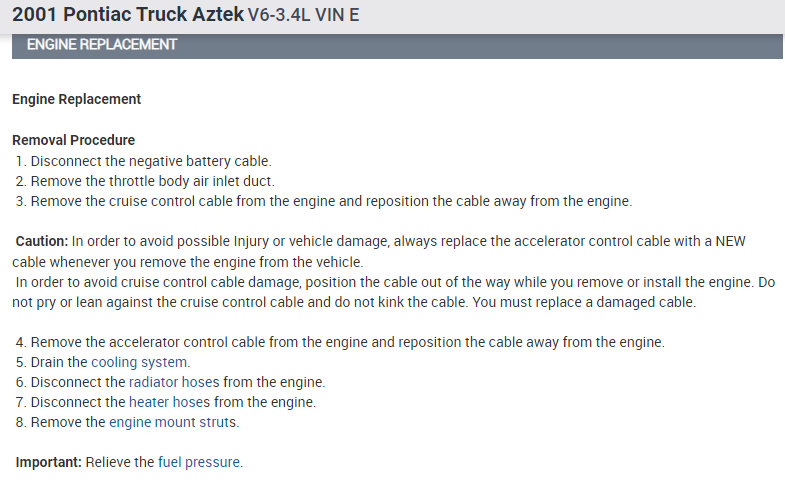 2001 Pontiac Truck Aztek V6-3.4L VIN E

ENGINE REPLACEMENT

Engine Replacement

Removal Procedure
1. Disconnect the negative battery cable.
2. Remove the throttle body air inlet duct.
3. Remove the cruise control cable from the engine and reposition the cable away from the engine.

Caution: In order to avoid possible Injury or vehicle damage, always replace the accelerator control cable with a NEW cable whenever you remove the engine from the vehicle.
In order to avoid cruise control cable damage, position the cable out of the way while you remove or install the engine. Do not pry or lean against the cruise control cable and do not kink the cable. You must replace a damaged cable.

4. Remove the accelerator control cable from the engine and reposition the cable away from the engine.
5. Drain the cooling system.
6. Disconnect the radiator hoses from the engine.
7. Disconnect the heater hoses from the engine.
8. Remove the engine mount struts.

Important: Relieve the fuel pressure.